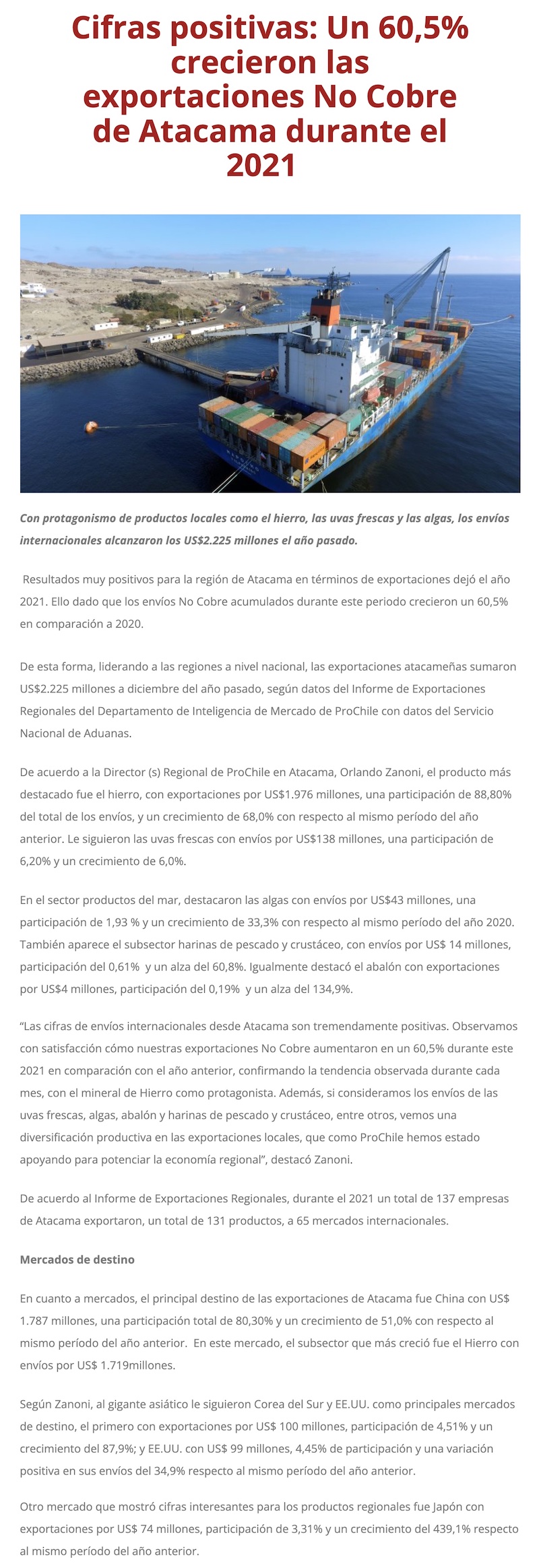 Cifras positivas: Un 60,5% crecieron las exportaciones No Cobre de Atacama durante el 2021

Con protagonismo de productos locales como el hierro, las uvas frescas y las algas, los envíos internacionales alcanzaron los US$2.225 millones el año pasado.

Resultados muy positivos para la región de Atacama en términos de exportaciones dejó el año 2021. Ello dado que los envíos No Cobre acumulados durante este periodo crecieron un 60,5% en comparación a 2020.

De esta forma, liderando a las regiones a nivel nacional, las exportaciones atacameñas sumaron US$2.225 millones a diciembre del año pasado, según datos del Informe de Exportaciones Regionales del Departamento de Inteligencia de Mercado de ProChile con datos del Servicio Nacional de Aduanas.

De acuerdo a la Director (s) Regional de ProChile en Atacama, Orlando Zanoni, el producto más destacado fue el hierro, con exportaciones por US$1.976 millones, una participación de 88,80% del total de los envíos, y un crecimiento de 68,0% con respecto al mismo período del año anterior. Le siguieron las uvas frescas con envíos por US$138 millones, una participación de 6,20% y un crecimiento de 6,0%.

En el sector productos del mar, destacaron las algas con envíos por US$43 millones, una participación de 1,93 % y un crecimiento de 33,3% con respecto al mismo período del año 2020. También aparece el subsector harinas de pescado y crustáceo, con envíos por US$ 14 millones, participación del 0,61% y un alza del 60,8%. Igualmente destacó el abalón con exportaciones por US$4 millones, participación del 0,19% y un alza del 134,9%.

“Las cifras de envíos internacionales desde Atacama son tremendamente positivas. Observamos con satisfacción cómo nuestras exportaciones No Cobre aumentaron en un 60,5% durante este 2021 en comparación con el año anterior, confirmando la tendencia observada durante cada mes, con el mineral de Hierro como protagonista. Además, si consideramos los envíos de las uvas frescas, algas, abalón y harinas de pescado y crustáceo, entre otros, vemos una diversificación productiva en las exportaciones locales, que como ProChile hemos estado apoyando para potenciar la economía regional”, destacó Zanoni.

De acuerdo al Informe de Exportaciones Regionales, durante el 2021 un total de 137 empresas de Atacama exportaron, un total de 131 productos, a 65 mercados internacionales.

Mercados de destino

En cuanto a mercados, el principal destino de las exportaciones de Atacama fue China con US$ 1.787 millones, una participación total de 80,30% y un crecimiento de 51,0% con respecto al mismo período del año anterior. En este mercado, el subsector que más creció fue el Hierro con envíos por US$ 1.719millones.

Según Zanoni, al gigante asiático le siguieron Corea del Sur y EE.UU. como principales mercados de destino, el primero con exportaciones por US$ 100 millones, participación de 4,51% y un crecimiento del 87,9%; y EE.UU. con US$ 99 millones, 4,45% de participación y una variación positiva en sus envíos del 34,9% respecto al mismo período del año anterior.

Otro mercado que mostró cifras interesantes para los productos regionales fue Japón con exportaciones por US$ 74 millones, participación de 3,31% y un crecimiento del 439,1% respecto al mismo período del año anterior.